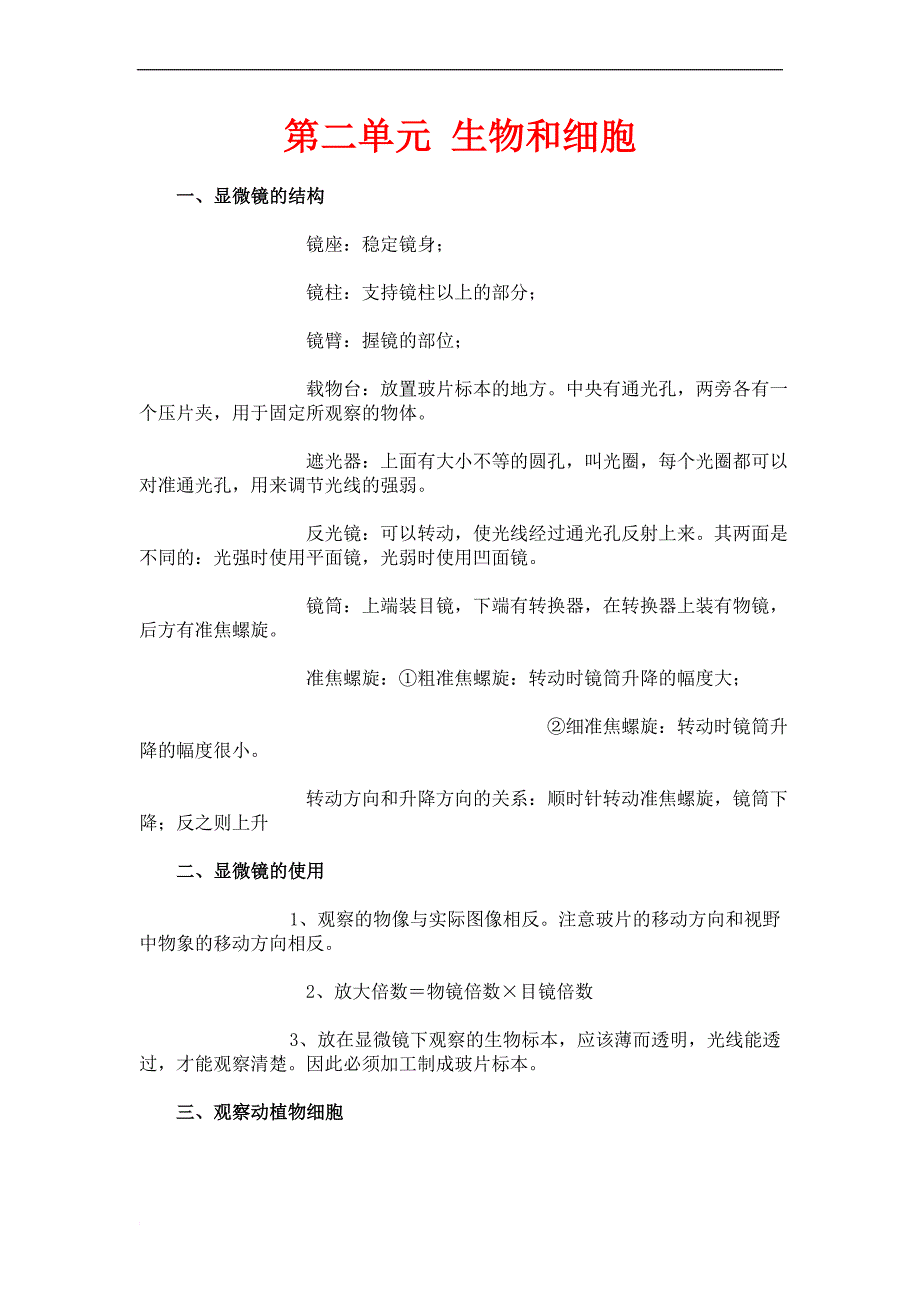 第二单元 生物和细胞

一、显微镜的结构

镜座：稳定镜身；

镜柱：支持镜柱以上的部分；

镜臂：握镜的部位；

载物台：放置玻片标本的地方。中央有通光孔，两旁各有一个压片夹，用于固定所观察的物体。

遮光器：上面有大小不等的圆孔，叫光圈，每个光圈都可以对准通光孔，用来调节光线的强弱。

反光镜：可以转动，使光线经过通光孔反射上来。其两面是不同的：光强时使用平面镜，光弱时使用凹面镜。

镜筒：上端装目镜，下端有转换器，在转换器上装有物镜，后方有准焦螺旋。

准焦螺旋：①粗准焦螺旋：转动时镜筒升降的幅度大；

②细准焦螺旋：转动时镜筒升降的幅度很小。

转动方向和升降方向的关系：顺时针转动准焦螺旋，镜筒下降；反之则上升

二、显微镜的使用

1、观察的物像与实际图像相反。注意玻片的移动方向和视野中物象的移动方向相反。

2、放大倍数＝物镜倍数×目镜倍数

3、放在显微镜下观察的生物标本，应该薄而透明，光线能透过，才能观察清楚。因此必须加工制成玻片标本。

三、观察动植物细胞